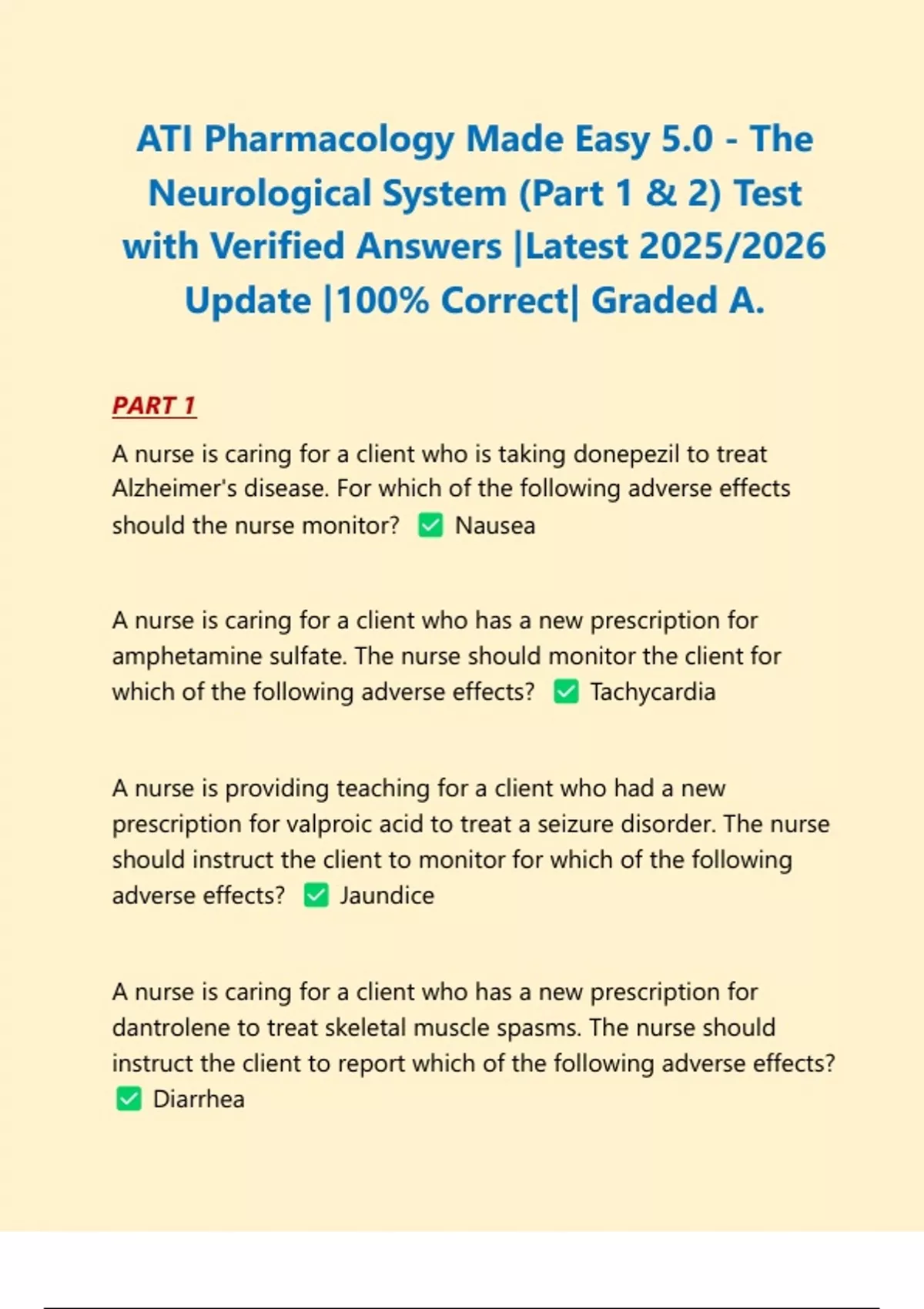 ATI Pharmacology Made Easy 5.0 - The Neurological System (Part 1 & 2) Test with Verified Answers |Latest 2025/2026 Update |100% Correct| Graded A.

PART 1

A nurse is caring for a client who is taking donepezil to treat Alzheimer's disease. For which of the following adverse effects should the nurse monitor? ✅ Nausea

A nurse is caring for a client who has a new prescription for amphetamine sulfate. The nurse should monitor the client for which of the following adverse effects? ✅ Tachycardia

A nurse is providing teaching for a client who had a new prescription for valproic acid to treat a seizure disorder. The nurse should instruct the client to monitor for which of the following adverse effects? ✅ Jaundice

A nurse is caring for a client who has a new prescription for dantrolene to treat skeletal muscle spasms. The nurse should instruct the client to report which of the following adverse effects? ✅ Diarrhea